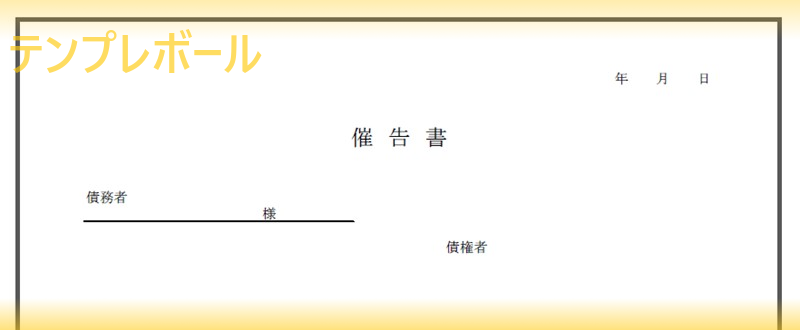 テンプレボール

年　月　日

催 告 書

債務者

様

債権者